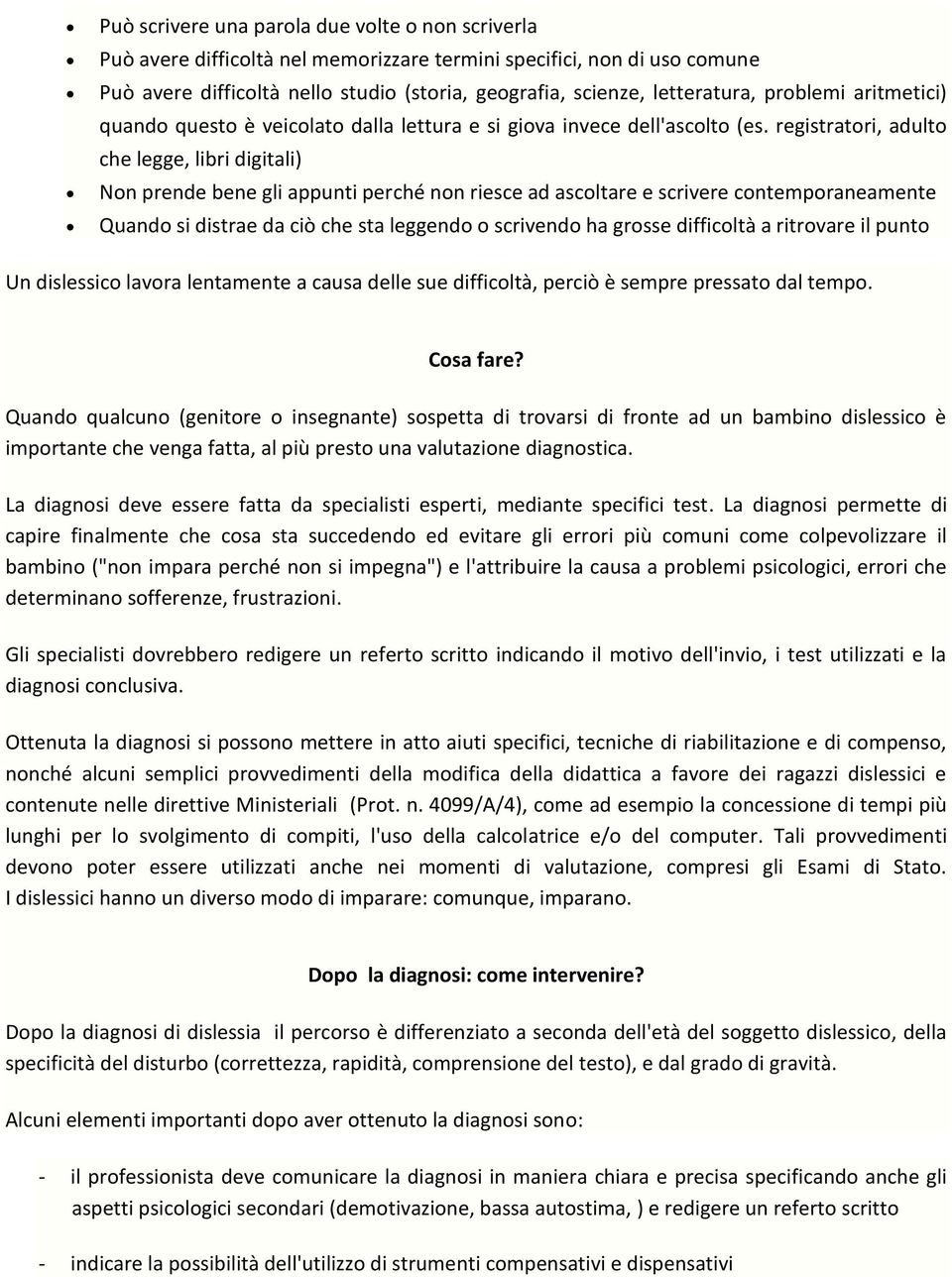 • Può scrivere una parola due volte o non scriverla
• Può avere difficoltà nel memorizzare termini specifici, non di uso comune
• Può avere difficoltà nello studio (storia, geografia, scienze, letteratura, problemi aritmetici) quando questo è veicolato dalla lettura e si giova invece dell'ascolto (es. registratori, adulto che legge, libri digitali)
• Non prende bene gli appunti perché non riesce ad ascoltare e scrivere contemporaneamente
• Quando si distrae da ciò che sta leggendo o scrivendo ha grosse difficoltà a ritrovare il punto

Un dislessico lavora lentamente a causa delle sue difficoltà, perciò è sempre pressato dal tempo.

Cosa fare?

Quando qualcuno (genitore o insegnante) sospetta di trovarsi di fronte ad un bambino dislessico è importante che venga fatta, al più presto una valutazione diagnostica.

La diagnosi deve essere fatta da specialisti esperti, mediante specifici test. La diagnosi permette di capire finalmente che cosa sta succedendo ed evitare gli errori più comuni come colpevolizzare il bambino ("non impara perché non si impegna") e l'attribuire la causa a problemi psicologici, errori che determinano sofferenze, frustrazioni.

Gli specialisti dovrebbero redigere un referto scritto indicando il motivo dell'invio, i test utilizzati e la diagnosi conclusiva.

Ottenuta la diagnosi si possono mettere in atto aiuti specifici, tecniche di riabilitazione e di compenso, nonché alcuni semplici provvedimenti della modifica della didattica a favore dei ragazzi dislessici e contenute nelle direttive Ministeriali (Prot. n. 4099/A/4), come ad esempio la concessione di tempi più lunghi per lo svolgimento di compiti, l'uso della calcolatrice e/o del computer. Tali provvedimenti devono poter essere utilizzati anche nei momenti di valutazione, compresi gli Esami di Stato. I dislessici hanno un diverso modo di imparare: comunque, imparano.

Dopo la diagnosi: come intervenire?

Dopo la diagnosi di dislessia il percorso è differenziato a seconda dell'età del soggetto dislessico, della specificità del disturbo (correttezza, rapidità, comprensione del testo), e dal grado di gravità.

Alcuni elementi importanti dopo aver ottenuto la diagnosi sono:

- il professionista deve comunicare la diagnosi in maniera chiara e precisa specificando anche gli aspetti psicologici secondari (demotivazione, bassa autostima, ) e redigere un referto scritto

- indicare la possibilità dell'utilizzo di strumenti compensativi e dispensativi